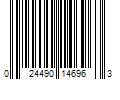 0 24490 14696 3